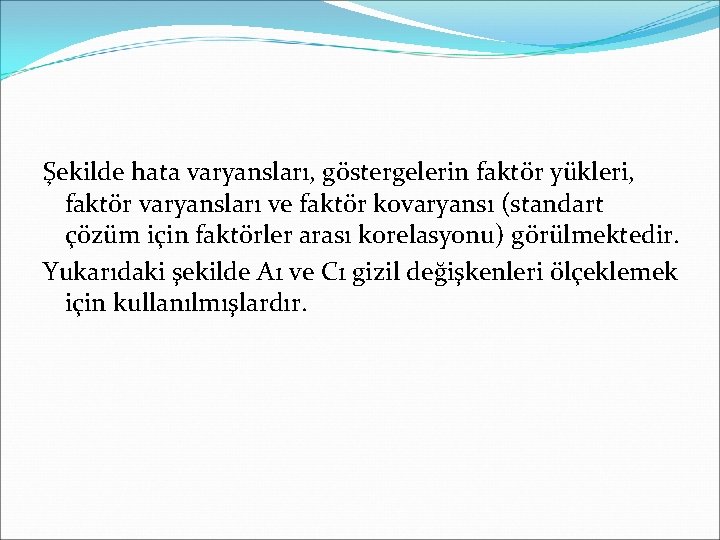 Şekilde hata varyansları, göstergelerin faktör yükleri, faktör varyansları ve faktör kovaryansı (standart çözüm için faktörler arası korelasyonu) görülmektedir.

Yukarıdaki şekilde A1 ve C1 gizil değişkenleri ölçeklemek için kullanılmışlardır.